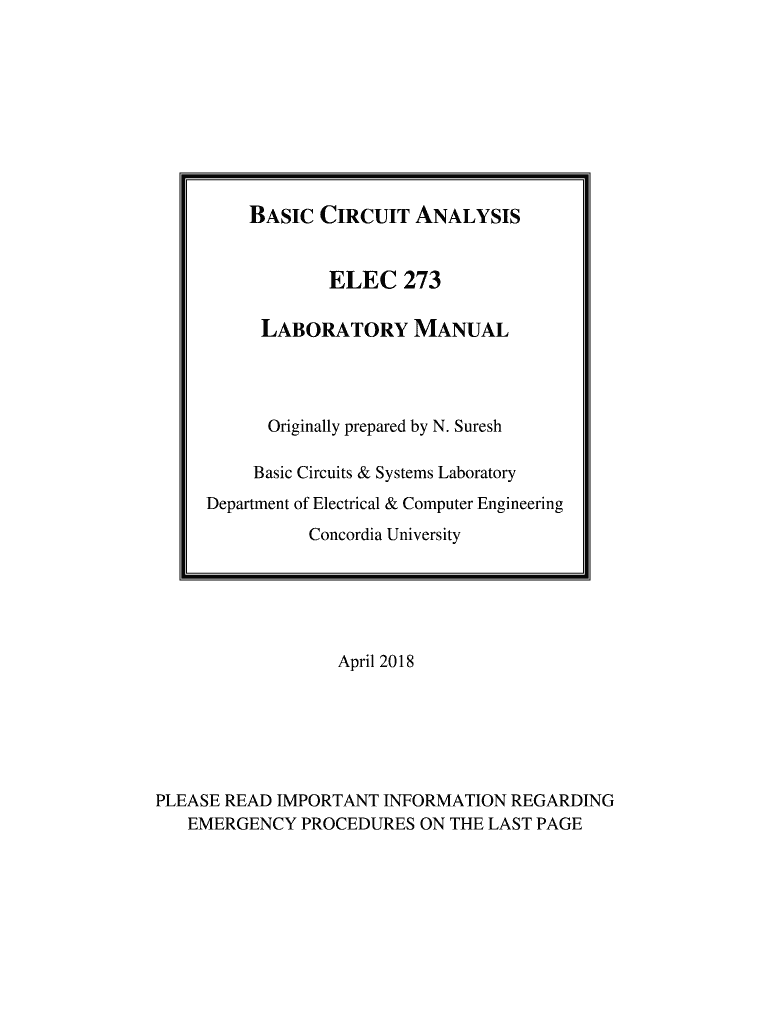 BASIC CIRCUIT ANALYSIS

ELEC 273

LABORATORY MANUAL

Originally prepared by N. Suresh

Basic Circuits & Systems Laboratory
Department of Electrical & Computer Engineering
Concordia University

April 2018

PLEASE READ IMPORTANT INFORMATION REGARDING EMERGENCY PROCEDURES ON THE LAST PAGE